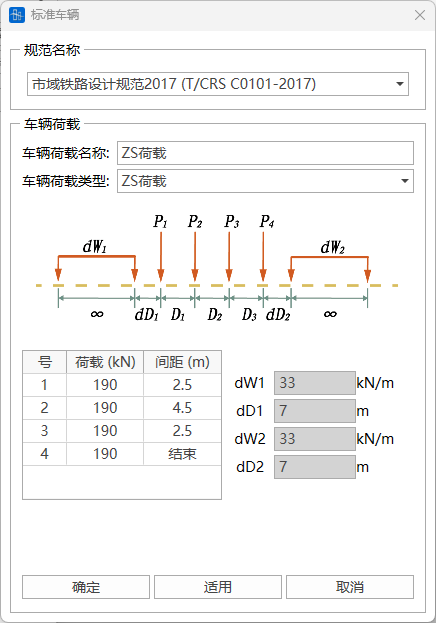 标准车辆

规范名称

市域铁路设计规范2017 (T/CRS C0101-2017)

车辆荷载

车辆荷载名称: ZS荷载

车辆荷载类型: ZS荷载

$P_1$ $P_2$ $P_3$ $P_4$

$dW_1$ $dW_2$

$\infty$ $dD_1$ $D_1$ $D_2$ $D_3$ $dD_2$ $\infty$

| 号 | 荷载 (kN) | 间距 (m) |
|---|---|---|
| 1 | 190 | 2.5 |
| 2 | 190 | 4.5 |
| 3 | 190 | 2.5 |
| 4 | 190 | 结束 |

dW1 33 kN/m
dD1 7 m
dW2 33 kN/m
dD2 7 m

确定 适用 取消